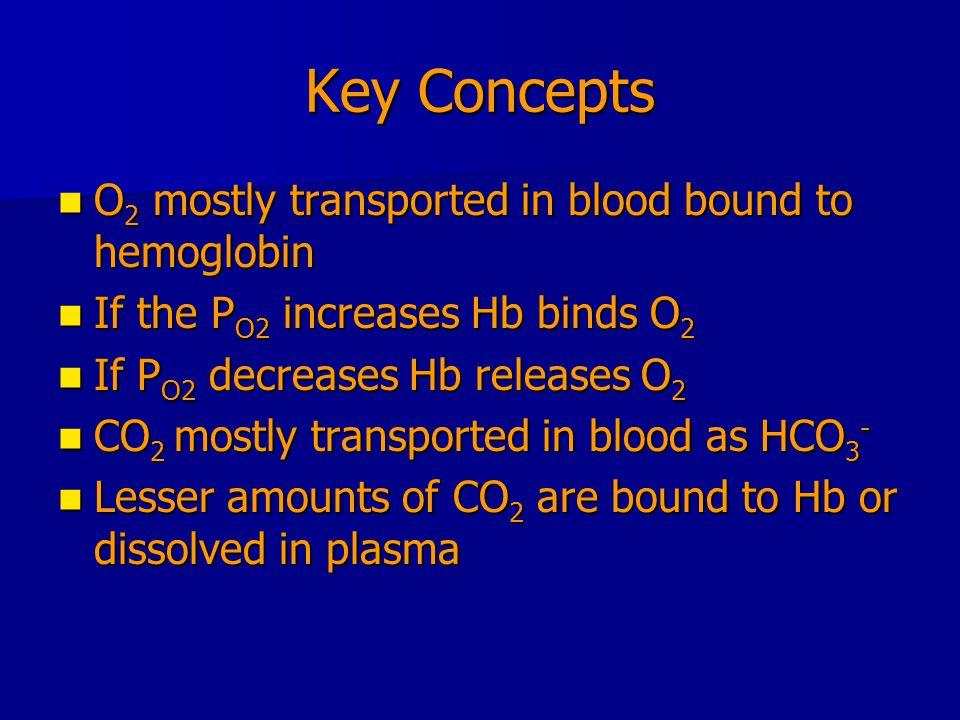 Key Concepts

- $O_2$ mostly transported in blood bound to hemoglobin
- If the $P_{O2}$ increases Hb binds $O_2$
- If $P_{O2}$ decreases Hb releases $O_2$
- $CO_2$ mostly transported in blood as $HCO_3^-$
- Lesser amounts of $CO_2$ are bound to Hb or dissolved in plasma